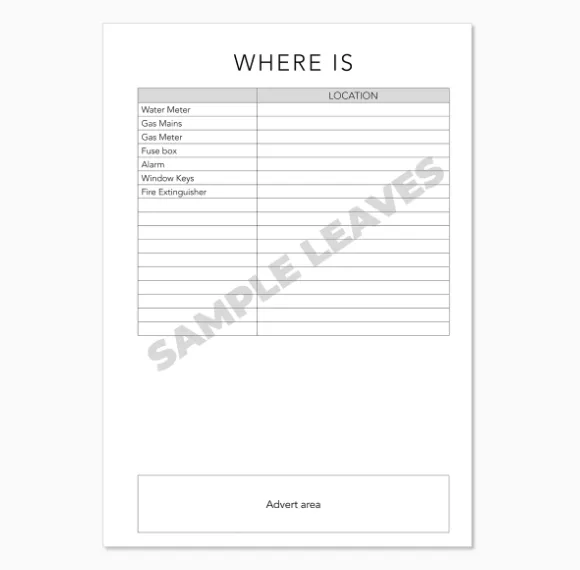 WHERE IS

|  | LOCATION |
|---|---|
| Water Meter |  |
| Gas Mains |  |
| Gas Meter |  |
| Fuse box |  |
| Alarm |  |
| Window Keys |  |
| Fire Extinguisher |  |
|  |  |
|  |  |
|  |  |
|  |  |
|  |  |
|  |  |
|  |  |
|  |  |
|  |  |
|  |  |

Advert area

SAMPLE LEAVES